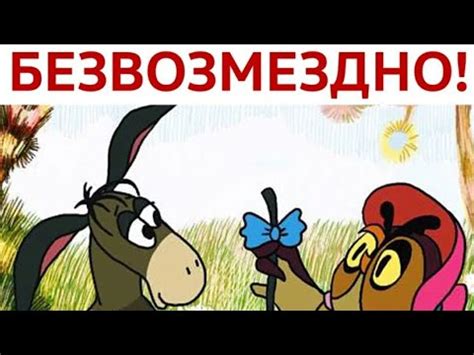 БЕЗВОЗМЕЗДНО!